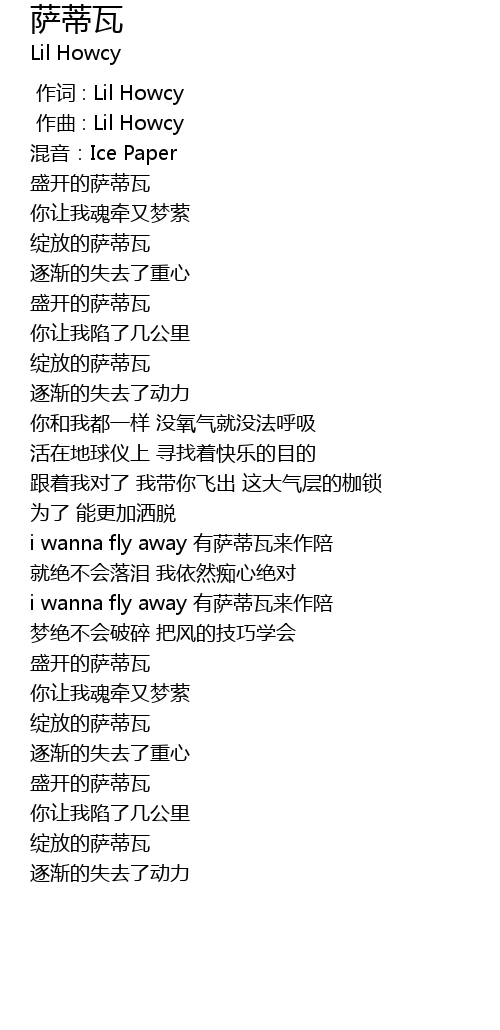 萨蒂瓦
Lil Howcy

作词 : Lil Howcy
作曲 : Lil Howcy
混音 : Ice Paper
盛开的萨蒂瓦
你让我魂牵又梦萦
绽放的萨蒂瓦
逐渐的失去了重心
盛开的萨蒂瓦
你让我陷了几公里
绽放的萨蒂瓦
逐渐的失去了动力
你和我都一样 没氧气就没法呼吸
活在地球仪上 寻找着快乐的目的
跟着我对了 我带你飞出 这大气层的枷锁
为了 能更加洒脱
i wanna fly away 有萨蒂瓦来作陪
就绝不会落泪 我依然痴心绝对
i wanna fly away 有萨蒂瓦来作陪
梦绝不会破碎 把风的技巧学会
盛开的萨蒂瓦
你让我魂牵又梦萦
绽放的萨蒂瓦
逐渐的失去了重心
盛开的萨蒂瓦
你让我陷了几公里
绽放的萨蒂瓦
逐渐的失去了动力